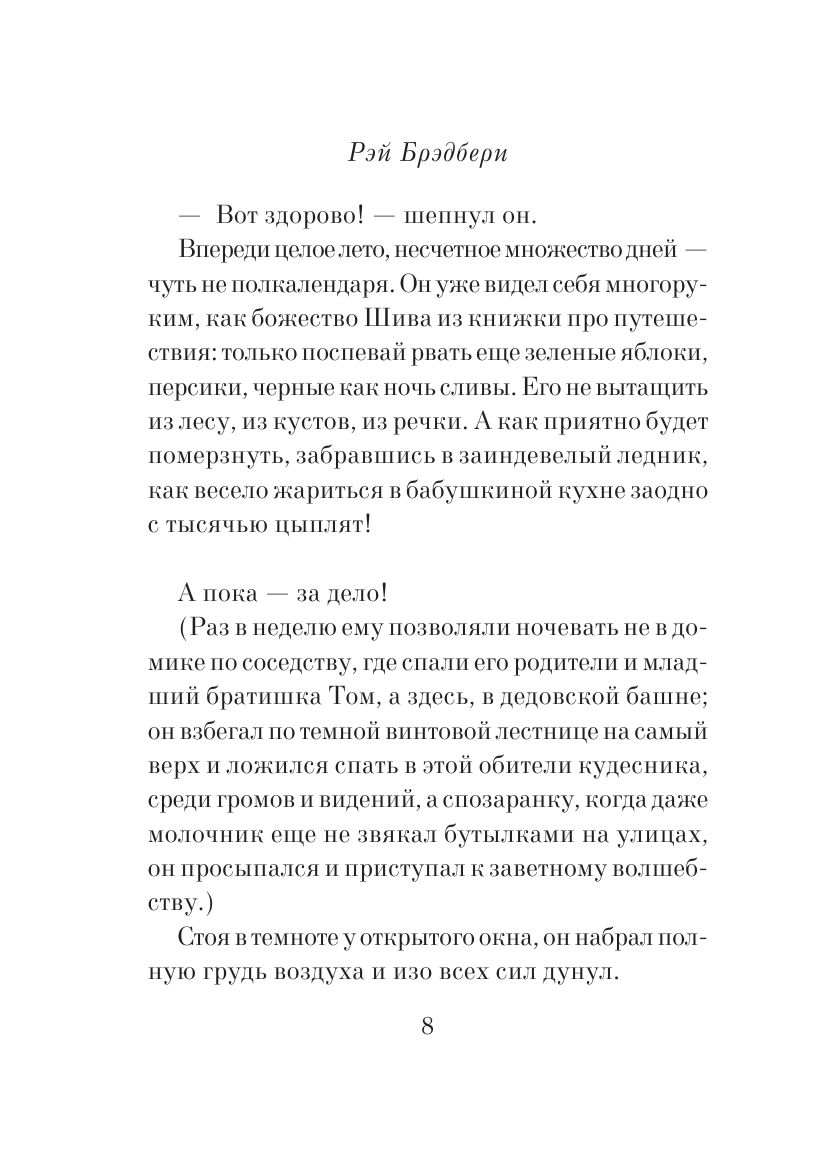 Рэй Брэдбери

— Вот здорово! — шепнул он.

Впереди целое лето, несчетное множество дней — чуть не полкалендаря. Он уже видел себя многоруким, как божество Шива из книжки про путешествия: только поспевай рвать еще зеленые яблоки, персики, черные как ночь сливы. Его не вытащить из лесу, из кустов, из речки. А как приятно будет померзнуть, забравшись в заиндевелый ледник, как весело жариться в бабушкиной кухне заодно с тысячью цыплят!

А пока — за дело!

(Раз в неделю ему позволяли ночевать не в домике по соседству, где спали его родители и младший братишка Том, а здесь, в дедовской башне; он взбегал по темной винтовой лестнице на самый верх и ложился спать в этой обители кудесника, среди громов и видений, а спозаранку, когда даже молочник еще не звякал бутылками на улицах, он просыпался и приступал к заветному волшебству.)

Стоя в темноте у открытого окна, он набрал полную грудь воздуха и изо всех сил дунул.

8